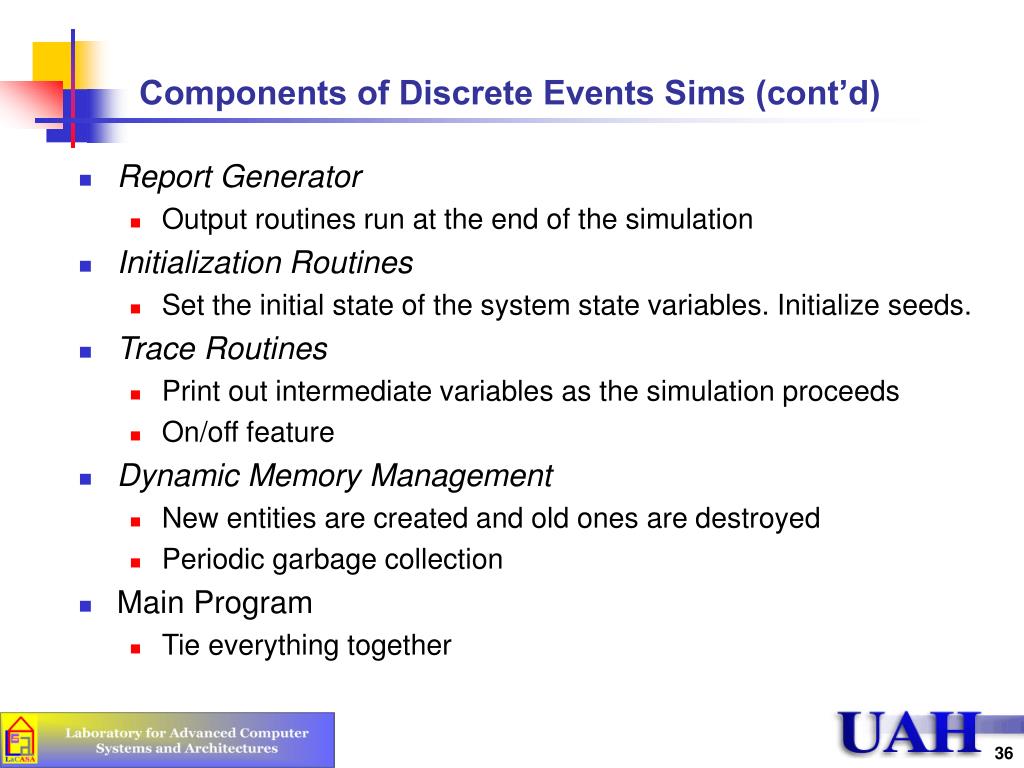 Components of Discrete Events Sims (cont'd)

- Report Generator
  - Output routines run at the end of the simulation
- Initialization Routines
  - Set the initial state of the system state variables. Initialize seeds.
- Trace Routines
  - Print out intermediate variables as the simulation proceeds
  - On/off feature
- Dynamic Memory Management
  - New entities are created and old ones are destroyed
  - Periodic garbage collection
- Main Program
  - Tie everything together

LaCASA

Laboratory for Advanced Computer Systems and Architectures

UAH

36